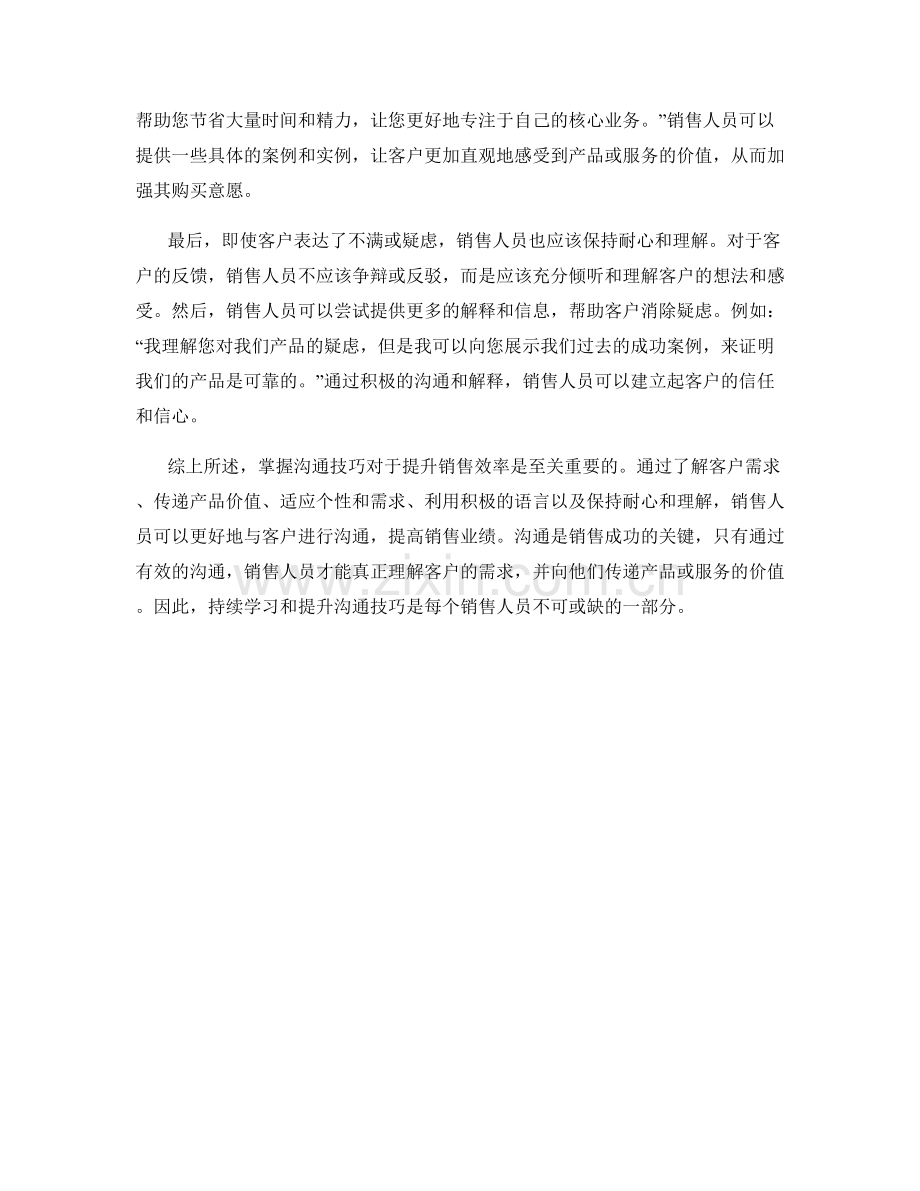 帮助您节省大量时间和精力，让您更好地专注于自己的核心业务。”销售人员可以提供一些具体的案例和实例，让客户更加直观地感受到产品或服务的价值，从而加强其购买意愿。

最后，即使客户表达了不满或疑虑，销售人员也应该保持耐心和理解。对于客户的反馈，销售人员不应该争辩或反驳，而是应该充分倾听和理解客户的想法和感受。然后，销售人员可以尝试提供更多的解释和信息，帮助客户消除疑虑。例如：“我理解您对我们产品的疑虑，但是我可以向您展示我们过去的成功案例，来证明我们的产品是可靠的。”通过积极的沟通和解释，销售人员可以建立起客户的信任和信心。

综上所述，掌握沟通技巧对于提升销售效率是至关重要的。通过了解客户需求、传递产品价值、适应个性和需求、利用积极的语言以及保持耐心和理解，销售人员可以更好地与客户进行沟通，提高销售业绩。沟通是销售成功的关键，只有通过有效的沟通，销售人员才能真正理解客户的需求，并向他们传递产品或服务的价值。因此，持续学习和提升沟通技巧是每个销售人员不可或缺的一部分。

www.zixin.com.cn